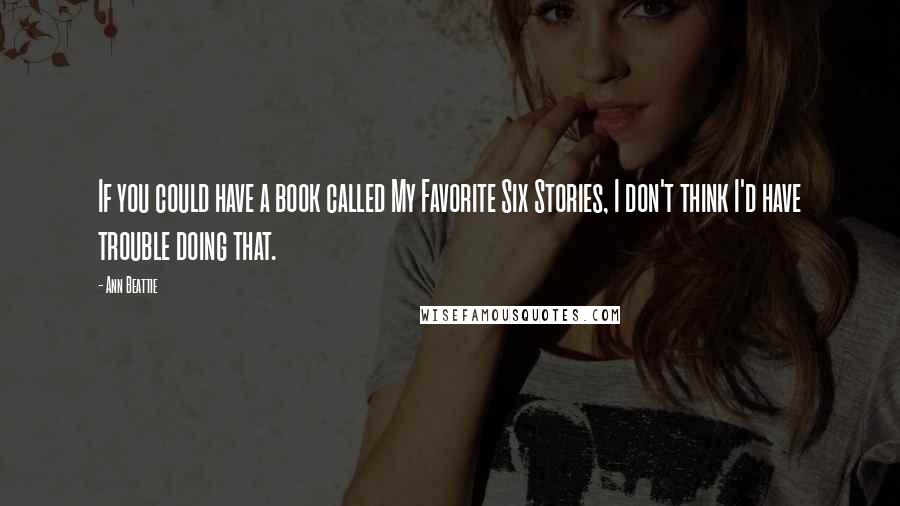 If you could have a book called My Favorite Six Stories, I don't think I'd have trouble doing that.

- Ann Beattie

WISEFAMOUSQUOTES.COM